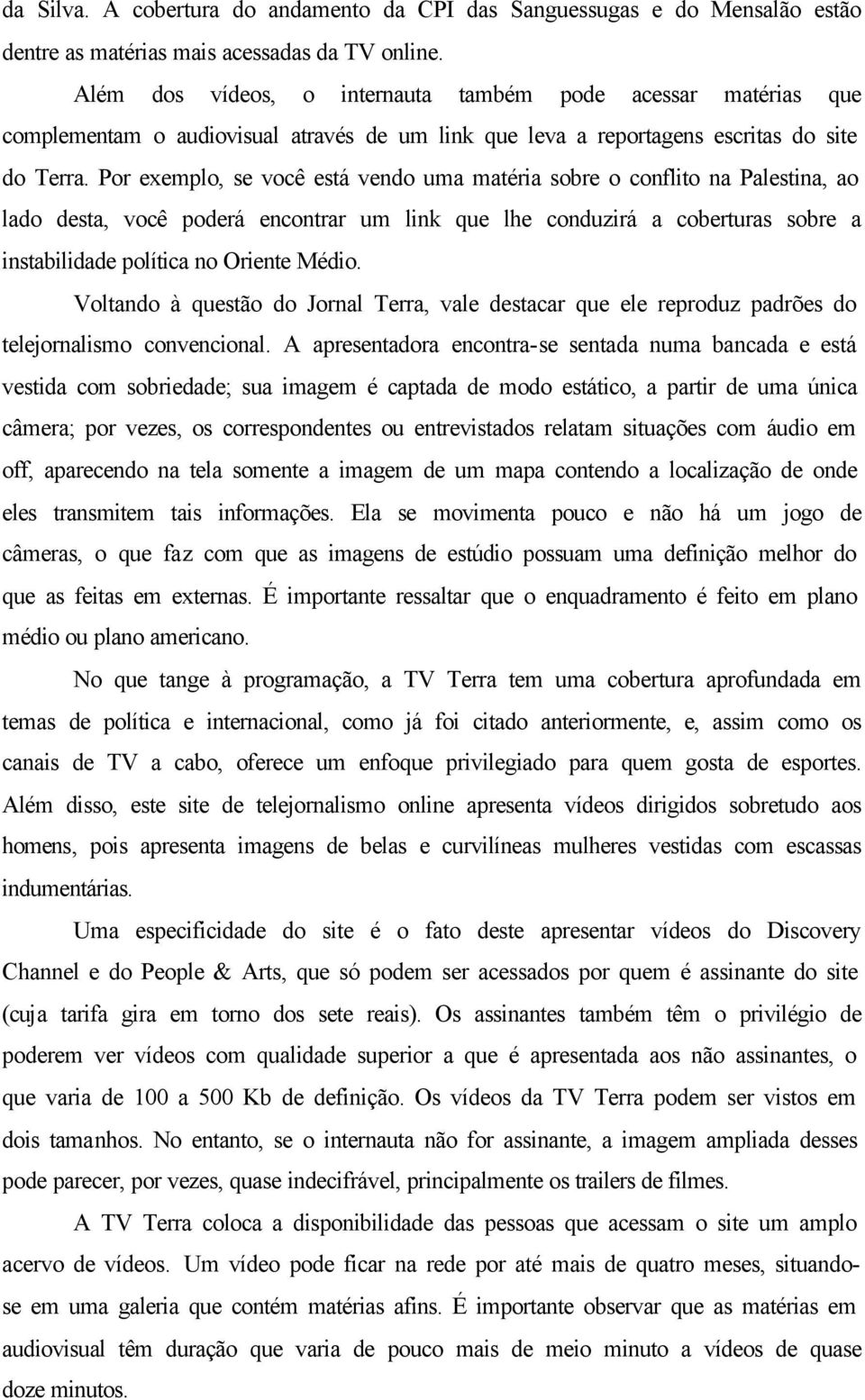 da Silva. A cobertura do andamento da CPI das Sanguessugas e do Mensalão estão dentre as matérias mais acessadas da TV online.

Além dos vídeos, o internauta também pode acessar matérias que complementam o audiovisual através de um link que leva a reportagens escritas do site do Terra. Por exemplo, se você está vendo uma matéria sobre o conflito na Palestina, ao lado desta, você poderá encontrar um link que lhe conduzirá a coberturas sobre a instabilidade política no Oriente Médio.

Voltando à questão do Jornal Terra, vale destacar que ele reproduz padrões do telejornalismo convencional. A apresentadora encontra-se sentada numa bancada e está vestida com sobriedade; sua imagem é captada de modo estático, a partir de uma única câmera; por vezes, os correspondentes ou entrevistados relatam situações com áudio em off, aparecendo na tela somente a imagem de um mapa contendo a localização de onde eles transmitem tais informações. Ela se movimenta pouco e não há um jogo de câmeras, o que faz com que as imagens de estúdio possuam uma definição melhor do que as feitas em externas. É importante ressaltar que o enquadramento é feito em plano médio ou plano americano.

No que tange à programação, a TV Terra tem uma cobertura aprofundada em temas de política e internacional, como já foi citado anteriormente, e, assim como os canais de TV a cabo, oferece um enfoque privilegiado para quem gosta de esportes. Além disso, este site de telejornalismo online apresenta vídeos dirigidos sobretudo aos homens, pois apresenta imagens de belas e curvilíneas mulheres vestidas com escassas indumentárias.

Uma especificidade do site é o fato deste apresentar vídeos do Discovery Channel e do People & Arts, que só podem ser acessados por quem é assinante do site (cuja tarifa gira em torno dos sete reais). Os assinantes também têm o privilégio de poderem ver vídeos com qualidade superior a que é apresentada aos não assinantes, o que varia de 100 a 500 Kb de definição. Os vídeos da TV Terra podem ser vistos em dois tamanhos. No entanto, se o internauta não for assinante, a imagem ampliada desses pode parecer, por vezes, quase indecifrável, principalmente os trailers de filmes.

A TV Terra coloca a disponibilidade das pessoas que acessam o site um amplo acervo de vídeos. Um vídeo pode ficar na rede por até mais de quatro meses, situando-se em uma galeria que contém matérias afins. É importante observar que as matérias em audiovisual têm duração que varia de pouco mais de meio minuto a vídeos de quase doze minutos.